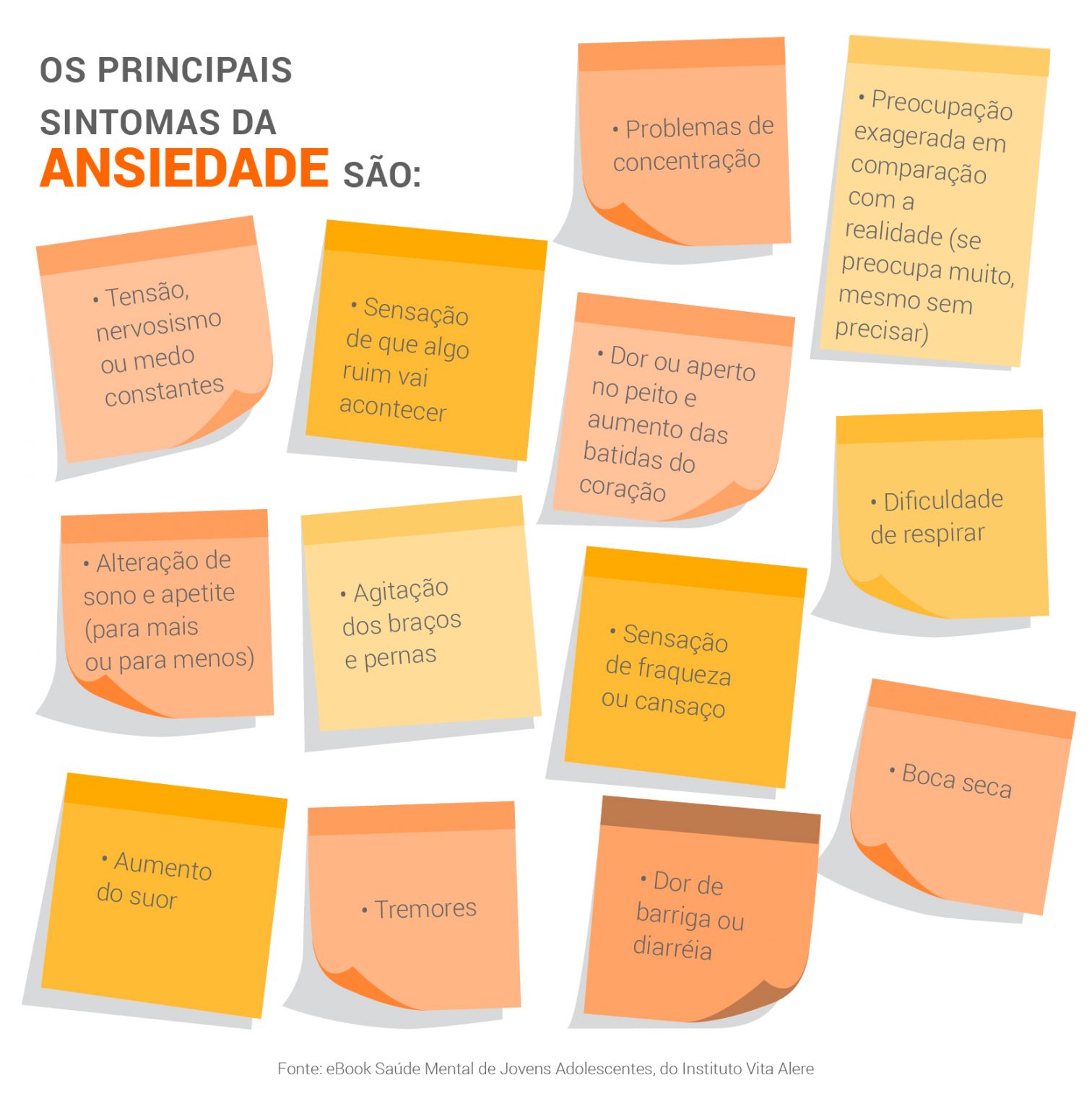 OS PRINCIPAIS SINTOMAS DA ANSIEDADE SÃO:

• Problemas de concentração

• Preocupação exagerada em comparação com a realidade (se preocupa muito, mesmo sem precisar)

• Tensão, nervosismo ou medo constantes

• Sensação de que algo ruim vai acontecer

• Dor ou aperto no peito e aumento das batidas do coração

• Dificuldade de respirar

• Alteração de sono e apetite (para mais ou para menos)

• Agitação dos braços e pernas

• Sensação de fraqueza ou cansaço

• Boca seca

• Aumento do suor

• Tremores

• Dor de barriga ou diarréia

Fonte: eBook Saúde Mental de Jovens Adolescentes, do Instituto Vita Alere